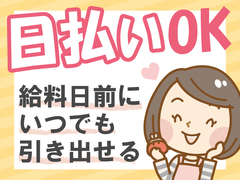 日払いOK

給料日前に
いつでも
引き出せる